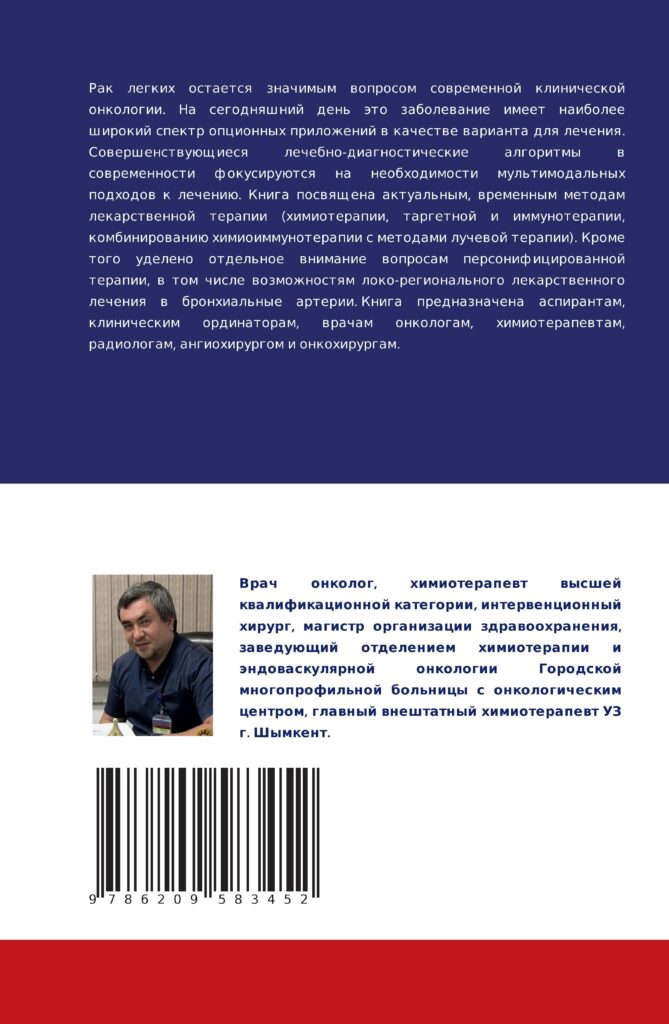 Рак легких остается значимым вопросом современной клинической онкологии. На сегодняшний день это заболевание имеет наиболее широкий спектр опционных приложений в качестве варианта для лечения. Совершенствующиеся лечебно-диагностические алгоритмы в современности фокусируются на необходимости мультимодальных подходов к лечению. Книга посвящена актуальным, временным методам лекарственной терапии (химиотерапии, таргетной и иммунотерапии, комбинированию химиоиммунотерапии с методами лучевой терапии). Кроме того уделено отдельное внимание вопросам персонифицированной терапии, в том числе возможностям локо-регионального лекарственного лечения в бронхиальные артерии. Книга предназначена аспирантам, клиническим ординаторам, врачам онкологам, химиотерапевтам, радиологам, ангиохирургом и онкохирургам.

Врач онколог, химиотерапевт высшей квалификационной категории, интервенционный хирург, магистр организации здравоохранения, заведующий отделением химиотерапии и эндоваскулярной онкологии Городской многопрофильной больницы с онкологическим центром, главный внештатный химиотерапевт УЗ г. Шымкент.

9 786209 583452